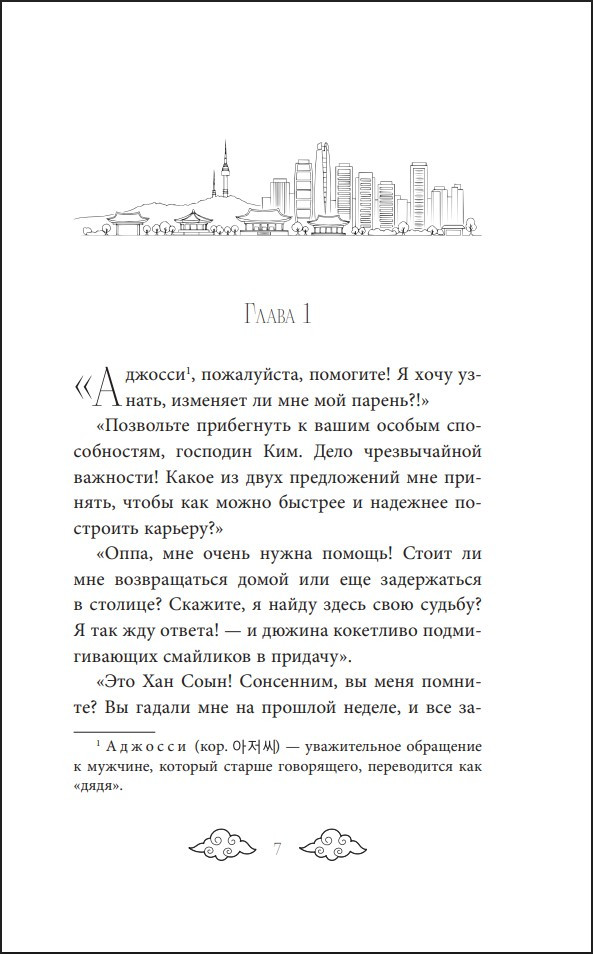 Глава 1

«Аджосси$^{1}$, пожалуйста, помогите! Я хочу узнать, изменяет ли мне мой парень?!»

«Позвольте прибегнуть к вашим особым способностям, господин Ким. Дело чрезвычайной важности! Какое из двух предложений мне принять, чтобы как можно быстрее и надежнее построить карьеру?»

«Оппа, мне очень нужна помощь! Стоит ли мне возвращаться домой или еще задержаться в столице? Скажите, я найду здесь свою судьбу? Я так жду ответа! — и дюжина кокетливо подмигивающих смайликов в придачу».

«Это Хан Соын! Сонсенним, вы меня помните? Вы гадали мне на прошлой неделе, и все за-

$^{1}$ Аджосси (кор. 아저씨) — уважительное обращение к мужчине, который старше говорящего, переводится как «дядя».

7